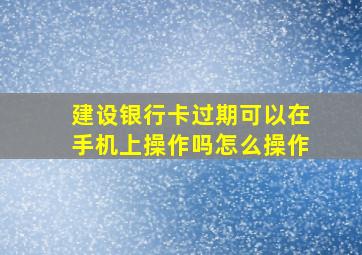 建设银行卡过期可以在手机上操作吗怎么操作